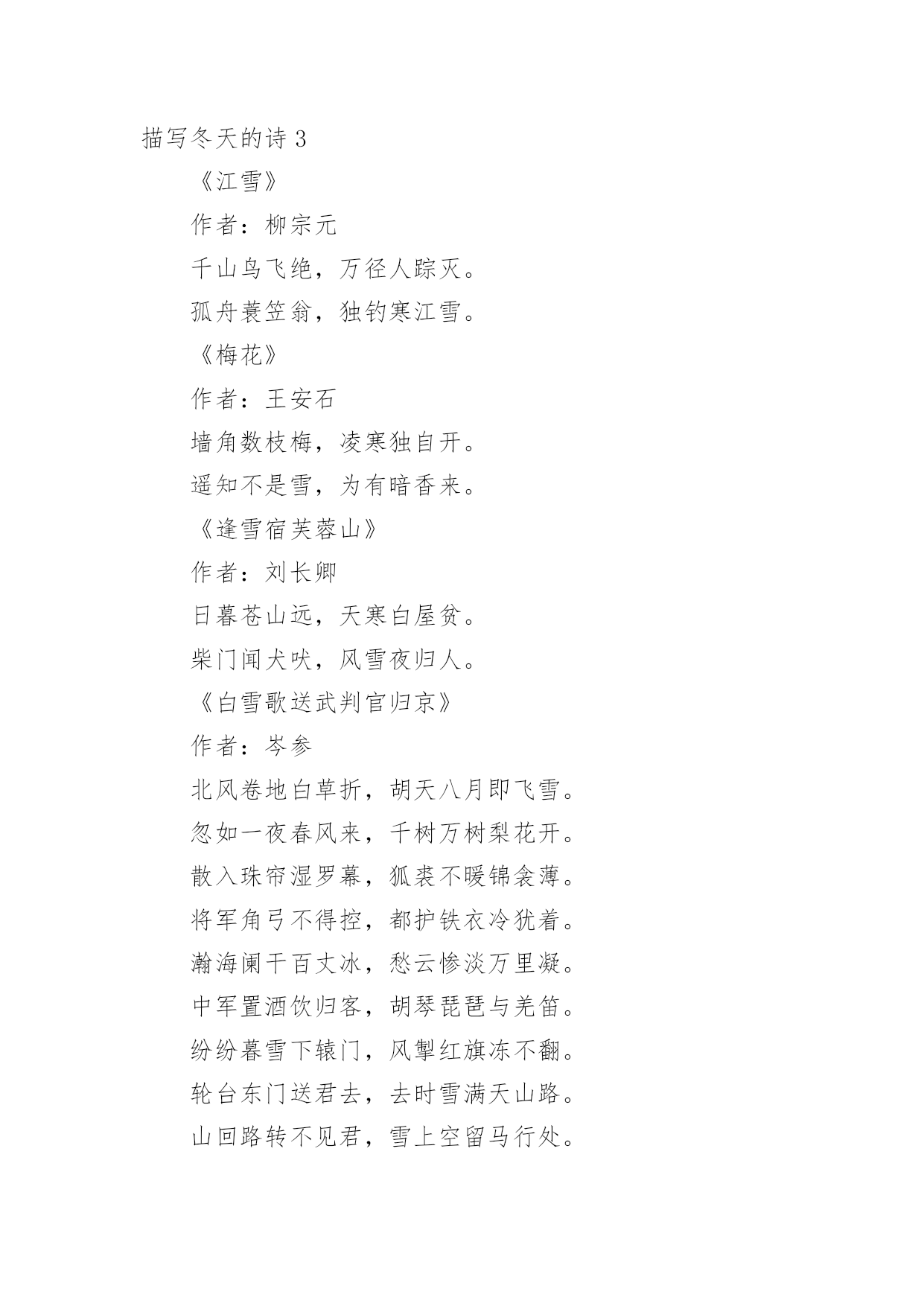 描写冬天的诗 3

《江雪》

作者：柳宗元

千山鸟飞绝，万径人踪灭。

孤舟蓑笠翁，独钓寒江雪。

《梅花》

作者：王安石

墙角数枝梅，凌寒独自开。

遥知不是雪，为有暗香来。

《逢雪宿芙蓉山》

作者：刘长卿

日暮苍山远，天寒白屋贫。

柴门闻犬吠，风雪夜归人。

《白雪歌送武判官归京》

作者：岑参

北风卷地白草折，胡天八月即飞雪。

忽如一夜春风来，千树万树梨花开。

散入珠帘湿罗幕，狐裘不暖锦衾薄。

将军角弓不得控，都护铁衣冷犹着。

瀚海阑干百丈冰，愁云惨淡万里凝。

中军置酒饮归客，胡琴琵琶与羌笛。

纷纷暮雪下辕门，风掣红旗冻不翻。

轮台东门送君去，去时雪满天山路。

山回路转不见君，雪上空留马行处。